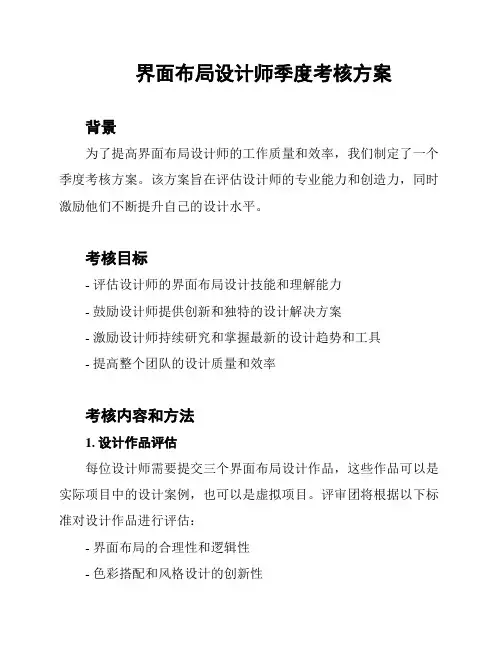 界面布局设计师季度考核方案

背景

为了提高界面布局设计师的工作质量和效率，我们制定了一个季度考核方案。该方案旨在评估设计师的专业能力和创造力，同时激励他们不断提升自己的设计水平。

考核目标

- 评估设计师的界面布局设计技能和理解能力

- 鼓励设计师提供创新和独特的设计解决方案

- 激励设计师持续研究和掌握最新的设计趋势和工具

- 提高整个团队的设计质量和效率

考核内容和方法

1. 设计作品评估

每位设计师需要提交三个界面布局设计作品，这些作品可以是实际项目中的设计案例，也可以是虚拟项目。评审团将根据以下标准对设计作品进行评估：

- 界面布局的合理性和逻辑性

- 色彩搭配和风格设计的创新性